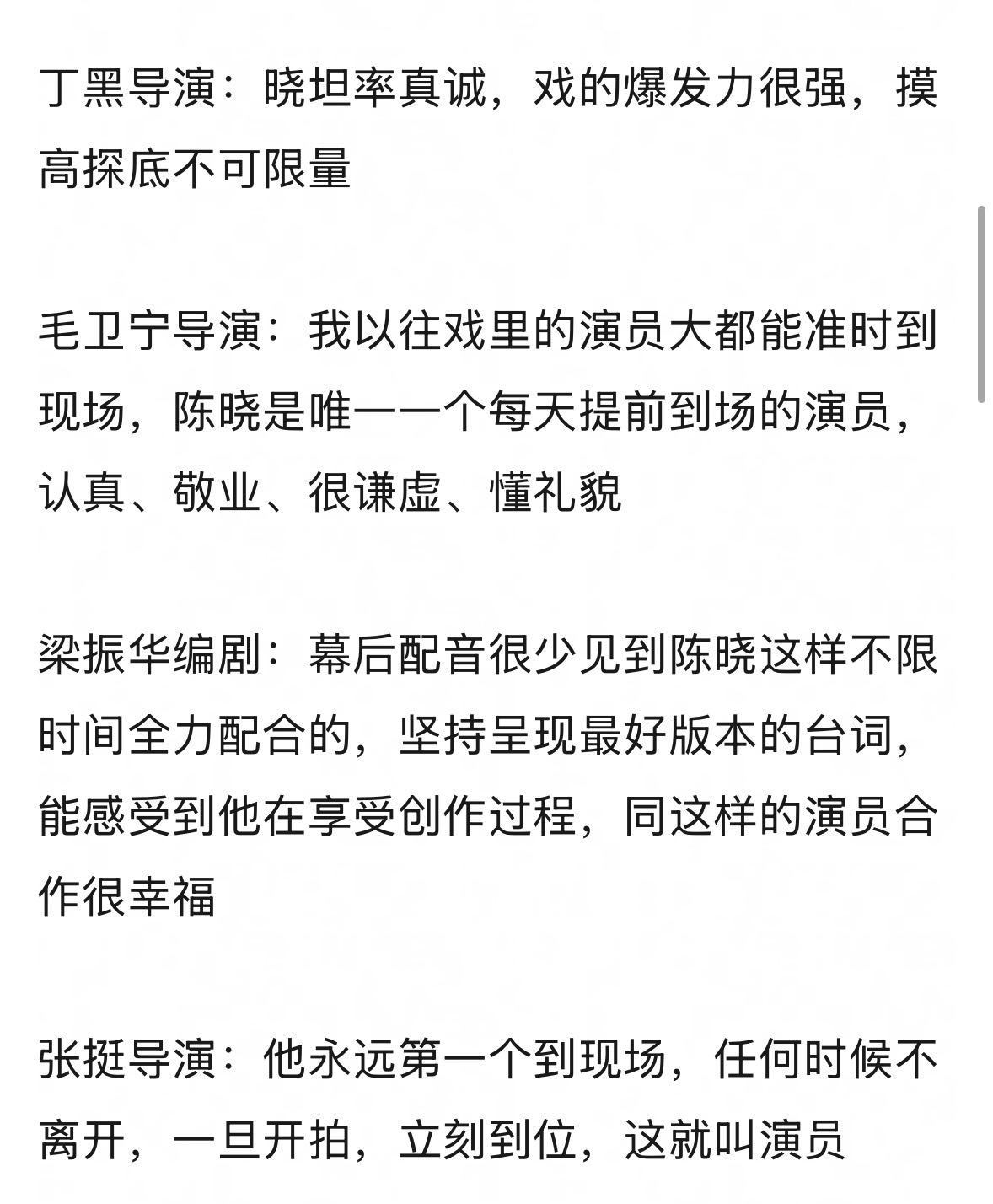 丁黑导演：晓坦率真诚，戏的爆发力很强，摸高探底不可限量

毛卫宁导演：我以往戏里的演员大都能准时到现场，陈晓是唯一一个每天提前到场的演员，认真、敬业、很谦虚、懂礼貌

梁振华编剧：幕后配音很少见到陈晓这样不限时间全力配合的，坚持呈现最好版本的台词，能感受到他在享受创作过程，同这样的演员合作很幸福

张挺导演：他永远第一个到现场，任何时候不离开，一旦开拍，立刻到位，这就叫演员